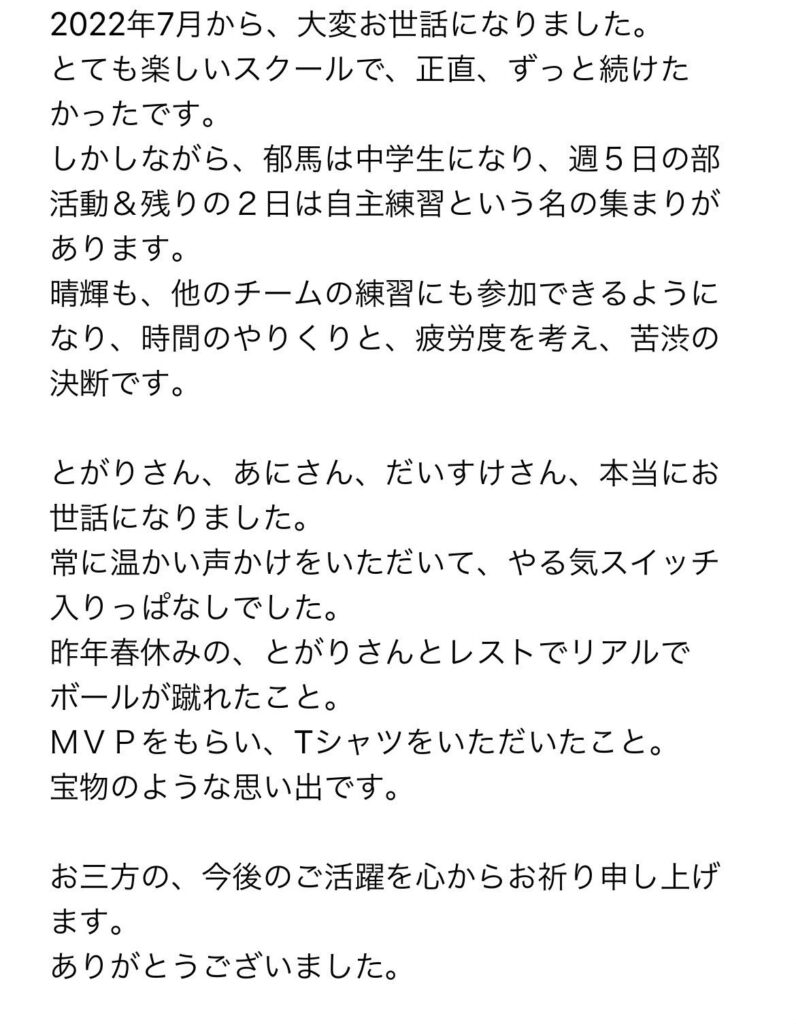 2022年7月から、大変お世話になりました。
とても楽しいスクールで、正直、ずっと続けたかったです。
しかしながら、郁馬は中学生になり、週５日の部活動＆残りの２日は自主練習という名の集まりがあります。
晴輝も、他のチームの練習にも参加できるようになり、時間のやりくりと、疲労度を考え、苦渋の決断です。

とがりさん、あにさん、だいすけさん、本当にお世話になりました。
常に温かい声かけをいただいて、やる気スイッチ入りっぱなしでした。
昨年春休みの、とがりさんとレストでリアルでボールが蹴れたこと。
ＭＶＰをもらい、Tシャツをいただいたこと。
宝物のような思い出です。

お三方の、今後のご活躍を心からお祈り申し上げます。
ありがとうございました。